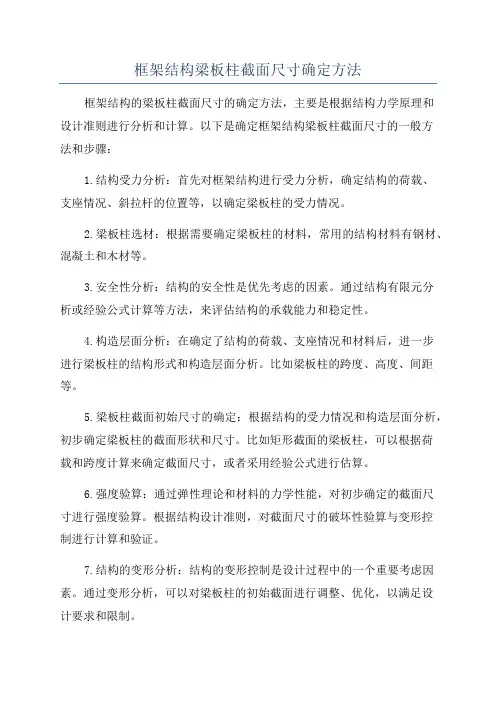 框架结构梁板柱截面尺寸确定方法

框架结构的梁板柱截面尺寸的确定方法，主要是根据结构力学原理和设计准则进行分析和计算。以下是确定框架结构梁板柱截面尺寸的一般方法和步骤：

1.结构受力分析：首先对框架结构进行受力分析，确定结构的荷载、支座情况、斜拉杆的位置等，以确定梁板柱的受力情况。

2.梁板柱选材：根据需要确定梁板柱的材料，常用的结构材料有钢材、混凝土和木材等。

3.安全性分析：结构的安全性是优先考虑的因素。通过结构有限元分析或经验公式计算等方法，来评估结构的承载能力和稳定性。

4.构造层面分析：在确定了结构的荷载、支座情况和材料后，进一步进行梁板柱的结构形式和构造层面分析。比如梁板柱的跨度、高度、间距等。

5.梁板柱截面初始尺寸的确定：根据结构的受力情况和构造层面分析，初步确定梁板柱的截面形状和尺寸。比如矩形截面的梁板柱，可以根据荷载和跨度计算来确定截面尺寸，或者采用经验公式进行估算。

6.强度验算：通过弹性理论和材料的力学性能，对初步确定的截面尺寸进行强度验算。根据结构设计准则，对截面尺寸的破坏性验算与变形控制进行计算和验证。

7.结构的变形分析：结构的变形控制是设计过程中的一个重要考虑因素。通过变形分析，可以对梁板柱的初始截面进行调整、优化，以满足设计要求和限制。